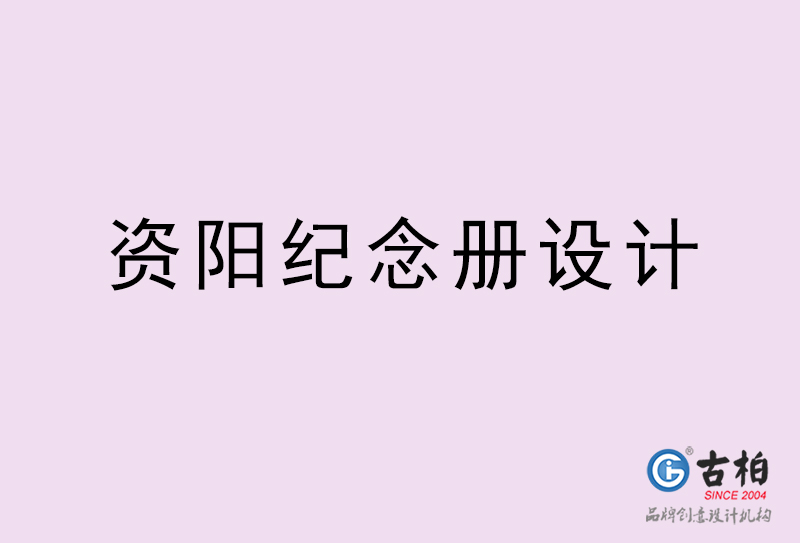 资阳纪念册设计

古柏
SINCE 2004
品牌创意设计机构